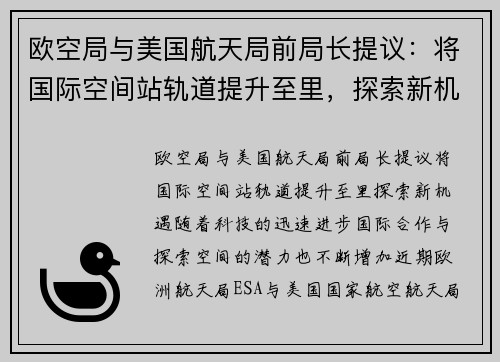 欧空局与美国航天局前局长提议：将国际空间站轨道提升至里，探索新机

欧空局与美国航天局前局长提议将国际空间站轨道提升至里探索新机遇随着科技的迅速进步国际合作与探索空间的潜力也不断增加近期欧洲航天局ESA与美国国家航空航天局